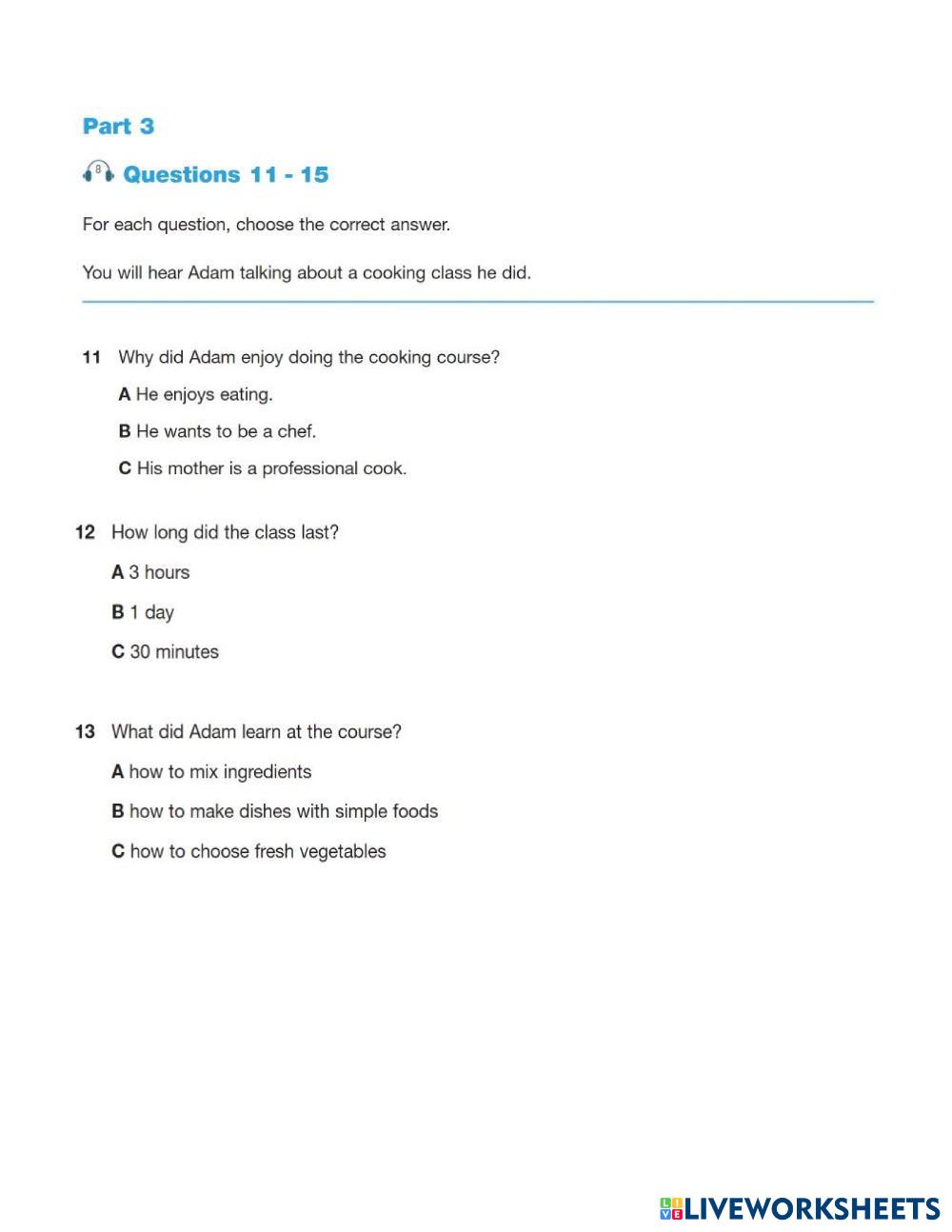 Part 3

8 Questions 11 - 15

For each question, choose the correct answer.

You will hear Adam talking about a cooking class he did.

11 Why did Adam enjoy doing the cooking course?

A He enjoys eating.

B He wants to be a chef.

C His mother is a professional cook.

12 How long did the class last?

A 3 hours

B 1 day

C 30 minutes

13 What did Adam learn at the course?

A how to mix ingredients

B how to make dishes with simple foods

C how to choose fresh vegetables

LIVEWORKSHEETS